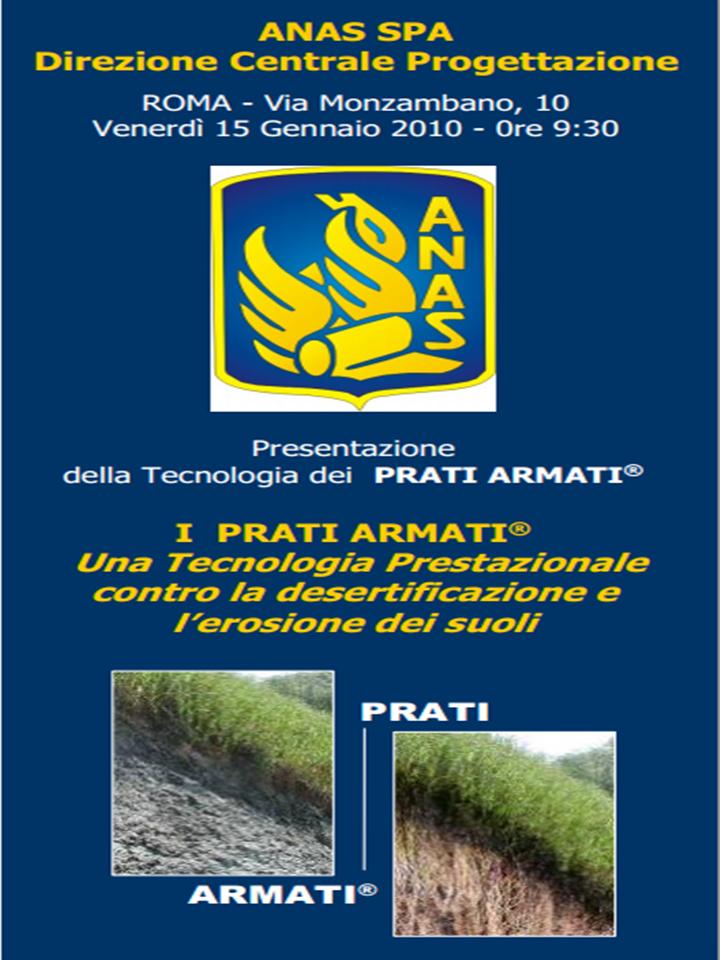 ANAS SPA
Direzione Centrale Progettazione

ROMA - Via Monzambano, 10
Venerdì 15 Gennaio 2010 - 0re 9:30

ANAS

Presentazione
della Tecnologia dei PRATI ARMATI®

I PRATI ARMATI®
Una Tecnologia Prestazionale contro la desertificazione e l'erosione dei suoli

PRATI

ARMATI®